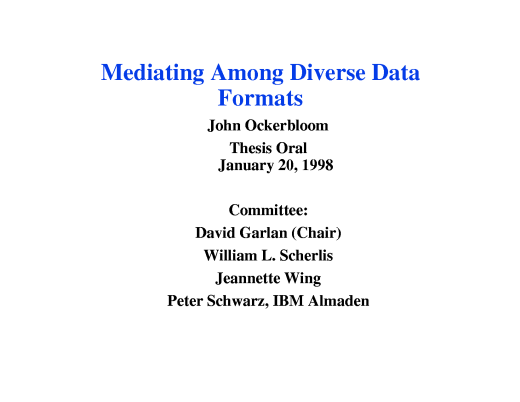 Mediating Among Diverse Data Formats

John Ockerbloom

Thesis Oral
January 20, 1998

Committee:

David Garlan (Chair)

William L. Scherlis

Jeannette Wing

Peter Schwarz, IBM Almaden